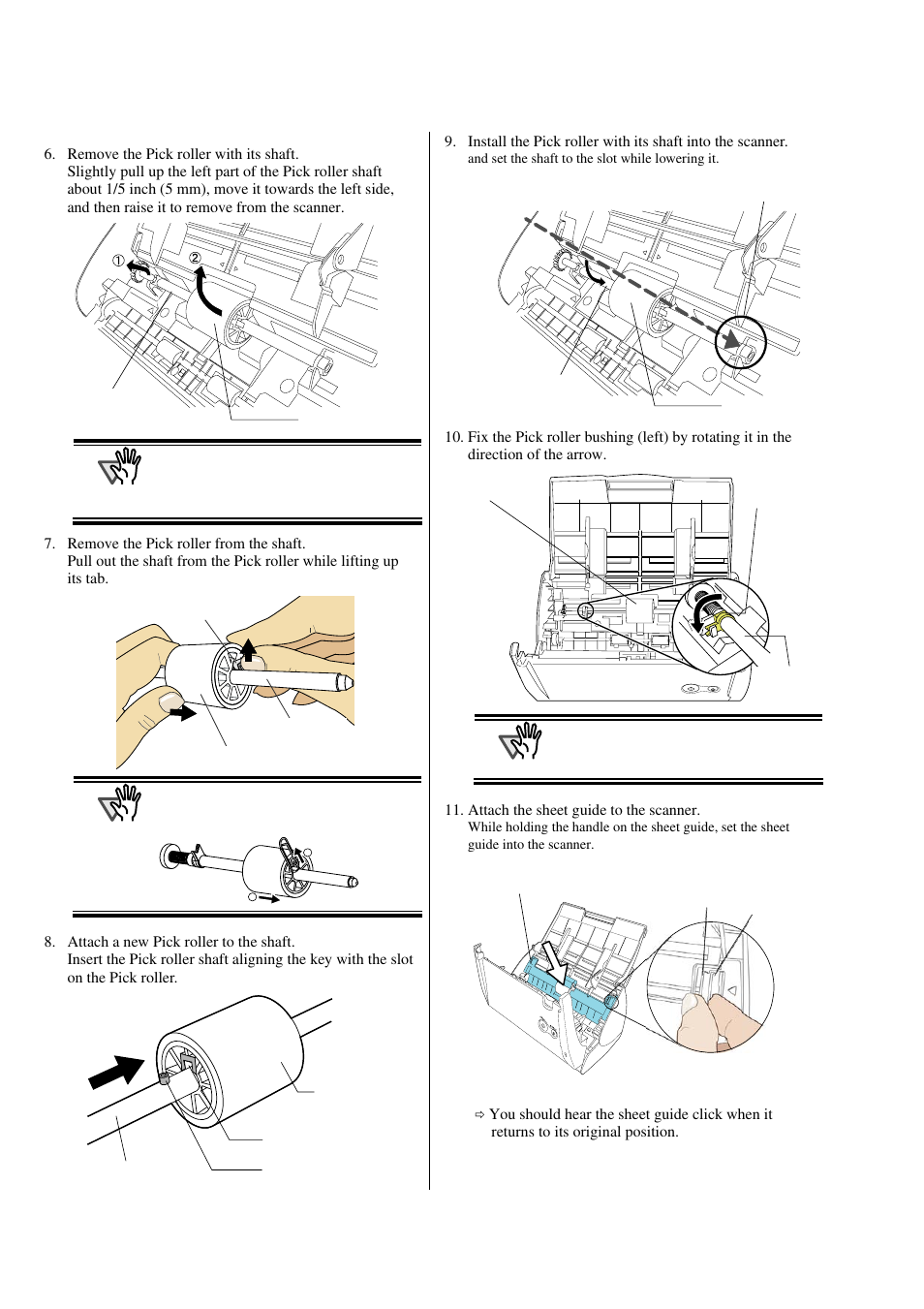 6. Remove the Pick roller with its shaft.
Slightly pull up the left part of the Pick roller shaft about 1/5 inch (5 mm), move it towards the left side, and then raise it to remove from the scanner.

①

②

7. Remove the Pick roller from the shaft.
Pull out the shaft from the Pick roller while lifting up its tab.

8. Attach a new Pick roller to the shaft.
Insert the Pick roller shaft aligning the key with the slot on the Pick roller.

9. Install the Pick roller with its shaft into the scanner.
and set the shaft to the slot while lowering it.

10. Fix the Pick roller bushing (left) by rotating it in the direction of the arrow.

11. Attach the sheet guide to the scanner.
While holding the handle on the sheet guide, set the sheet guide into the scanner.

⇨ You should hear the sheet guide click when it returns to its original position.